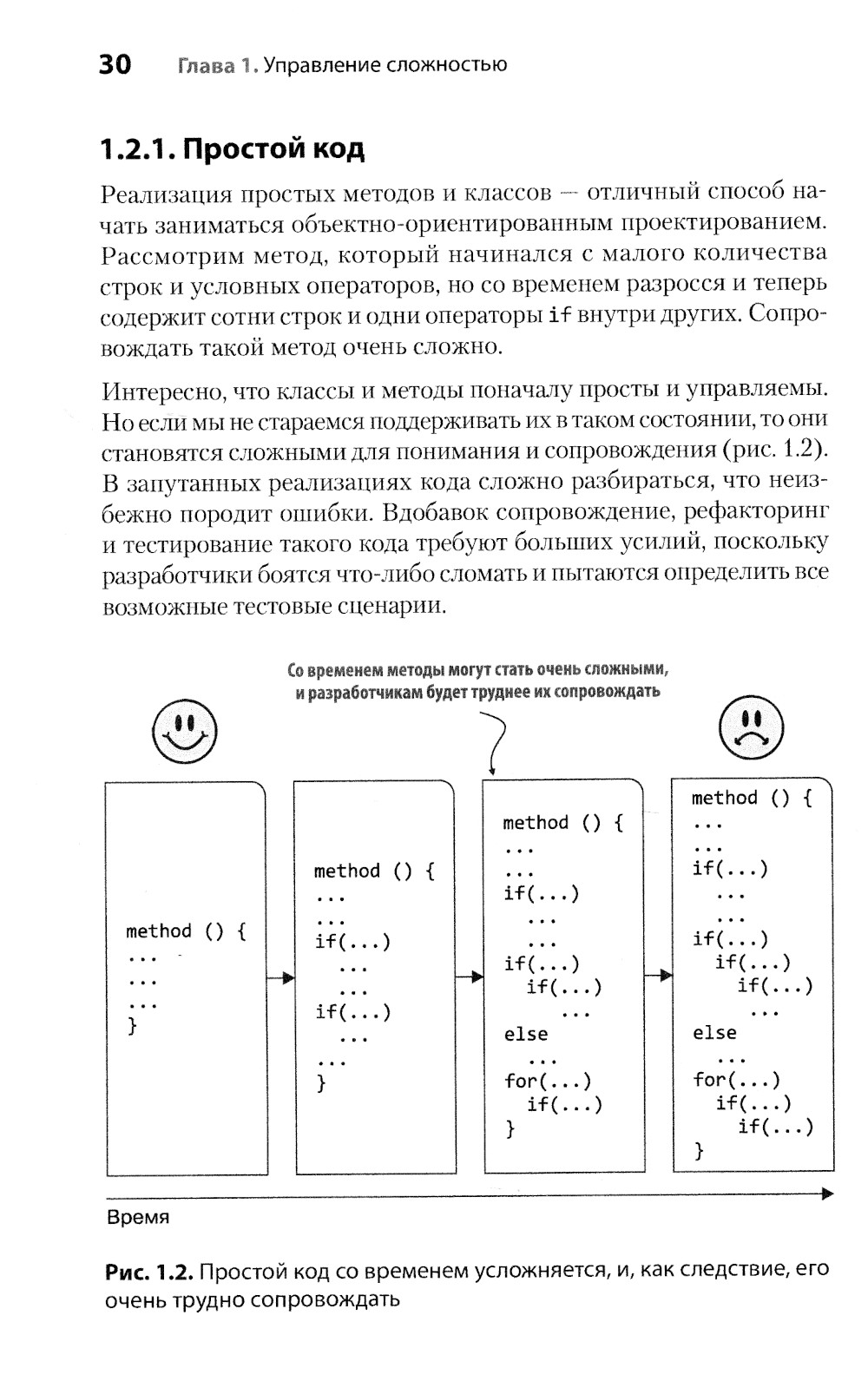 30 Глава 1. Управление сложностью

1.2.1. Простой код

Реализация простых методов и классов — отличный способ начать заниматься объектно-ориентированным проектированием. Рассмотрим метод, который начинался с малого количества строк и условных операторов, но со временем разросся и теперь содержит сотни строк и одни операторы if внутри других. Сопровождать такой метод очень сложно.

Интересно, что классы и методы поначалу просты и управляемы. Но если мы не стараемся поддерживать их в таком состоянии, то они становятся сложными для понимания и сопровождения (рис. 1.2). В запутанных реализациях кода сложно разбираться, что неизбежно породит ошибки. Вдобавок сопровождение, рефакторинг и тестирование такого кода требуют больших усилий, поскольку разработчики боятся что-либо сломать и пытаются определить все возможные тестовые сценарии.

Со временем методы могут стать очень сложными, и разработчикам будет труднее их сопровождать

method () {
...
...
...
}

method () {
...
...
if(...)
...
...
if(...)
...
...
}

method () {
...
...
if(...)
...
...
if(...)
if(...)
...
else
...
for(...)
if(...)
}

method () {
...
...
if(...)
...
...
if(...)
if(...)
if(...)
...
else
...
for(...)
if(...)
if(...)
}

Время

Рис. 1.2. Простой код со временем усложняется, и, как следствие, его очень трудно сопровождать